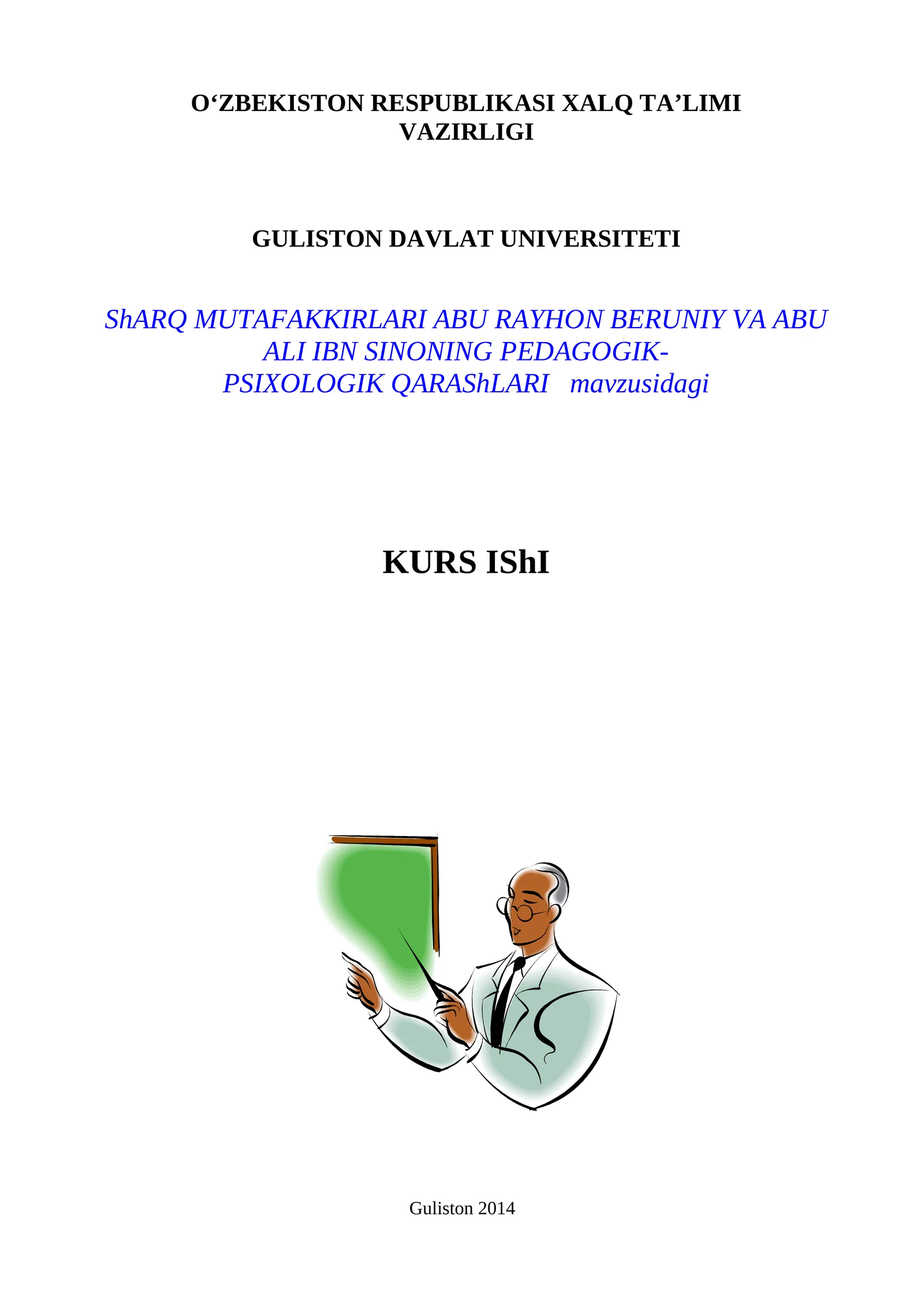 O'ZBEKISTON RESPUBLIKASI XALQ TA'LIMI VAZIRLIGI

GULISTON DAVLAT UNIVERSITETI

ShARQ MUTAFAKKIRLARI ABU RAYHON BERUNIY VA ABU ALI IBN SINONING PEDAGOGIK-PSIXOLOGIK QARAShLARI mavzusidagi

KURS IShI

Guliston 2014